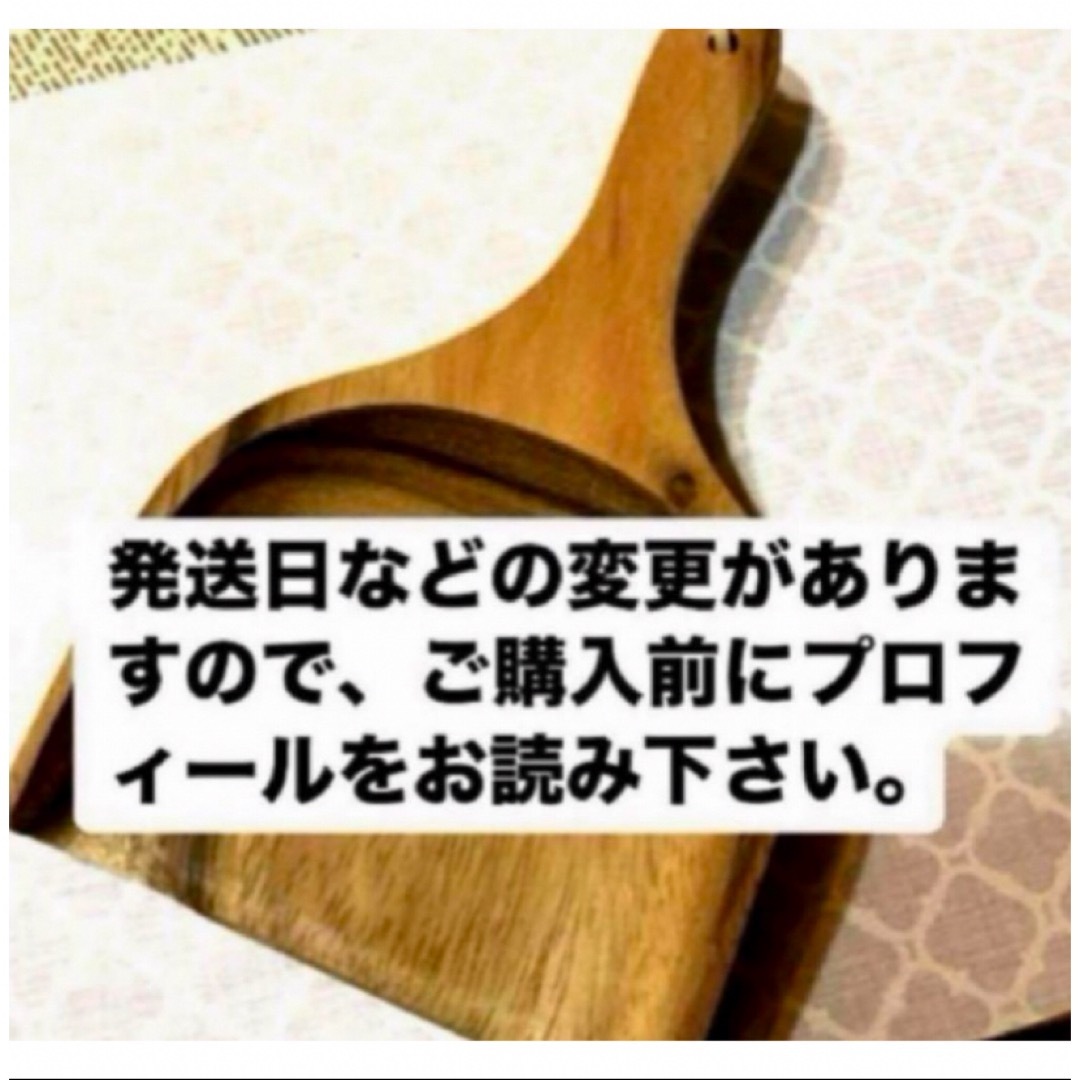 発送日などの変更がありますので、ご購入前にプロフィールをお読み下さい。